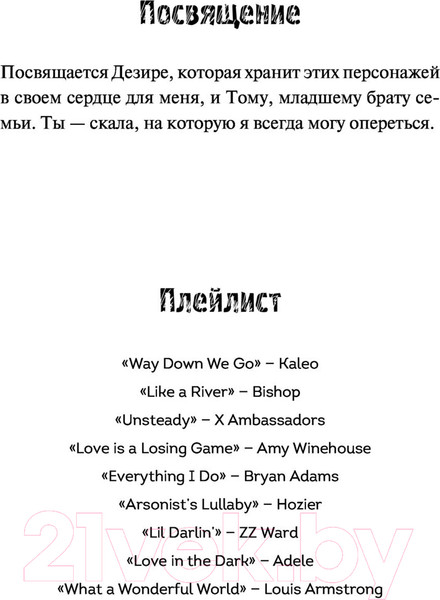 Посвящение

Посвящается Дезире, которая хранит этих персонажей в своем сердце для меня, и Тому, младшему брату семьи. Ты — скала, на которую я всегда могу опереться.

Плейлист

«Way Down We Go» – Kaleo
«Like a River» – Bishop
«Unsteady» – X Ambassadors
«Love is a Losing Game» – Amy Winehouse
«Everything I Do» – Bryan Adams
«Arsonist's Lullaby» – Hozier
«Lil Darlin'» – ZZ Ward
«Love in the Dark» – Adele
«What a Wonderful World» – Louis Armstrong

21vek.by